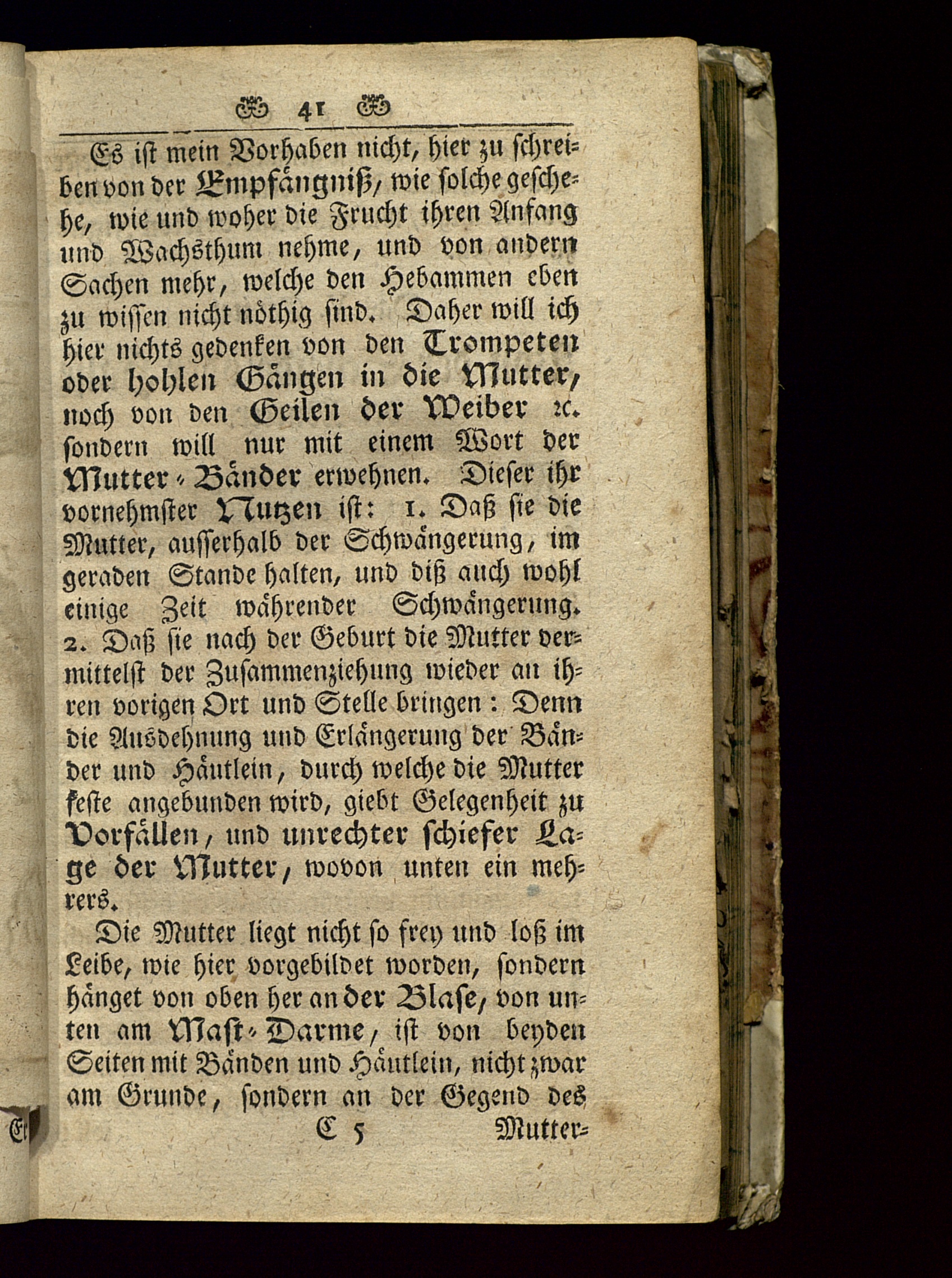 41

Es ist mein Vorhaben nicht, hier zu schreiben von der Empfängniß, wie solche geschehe, wie und woher die Frucht ihren Anfang und Wachsthum nehme, und von andern Sachen mehr, welche den Hebammen eben zu wissen nicht nöthig sind. Daher will ich hier nichts gedenken von den Trompeten oder hohlen Gängen in die Mutter, noch von den Geilen der Weiber ꝛc. sondern will nur mit einem Wort der Mutter-Bänder erwehnen. Dieser ihr vornehmster Nutzen ist: 1. Daß sie die Mutter, ausserhalb der Schwängerung, im geraden Stande halten, und diß auch wohl einige Zeit währender Schwängerung. 2. Daß sie nach der Geburt die Mutter vermittelst der Zusammenziehung wieder an ihren vorigen Ort und Stelle bringen: Denn die Ausdehnung und Erlängerung der Bänder und Häutlein, durch welche die Mutter feste angebunden wird, giebt Gelegenheit zu Vorfällen, und unrechter schiefer Lage der Mutter, wovon unten ein mehrers.

Die Mutter liegt nicht so frey und loß im Leibe, wie hier vorgebildet worden, sondern hänget von oben her an der Blase, von unten am Mast-Darme, ist von beyden Seiten mit Bänden und Häutlein, nicht zwar am Grunde, sondern an der Gegend des

C 5 Mutter-